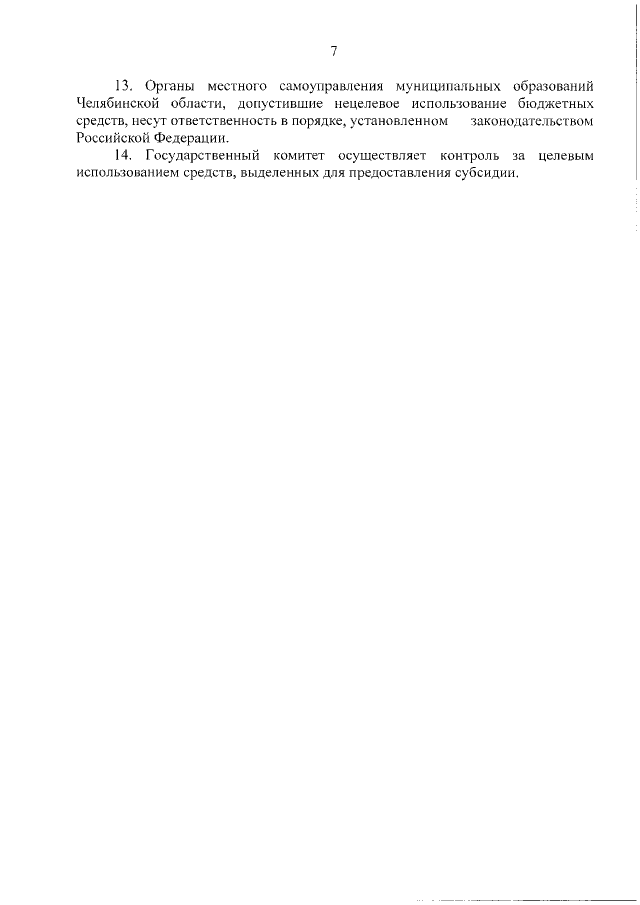 7

13. Органы местного самоуправления муниципальных образований Челябинской области, допустившие нецелевое использование бюджетных средств, несут ответственность в порядке, установленном законодательством Российской Федерации.

14. Государственный комитет осуществляет контроль за целевым использованием средств, выделенных для предоставления субсидии.